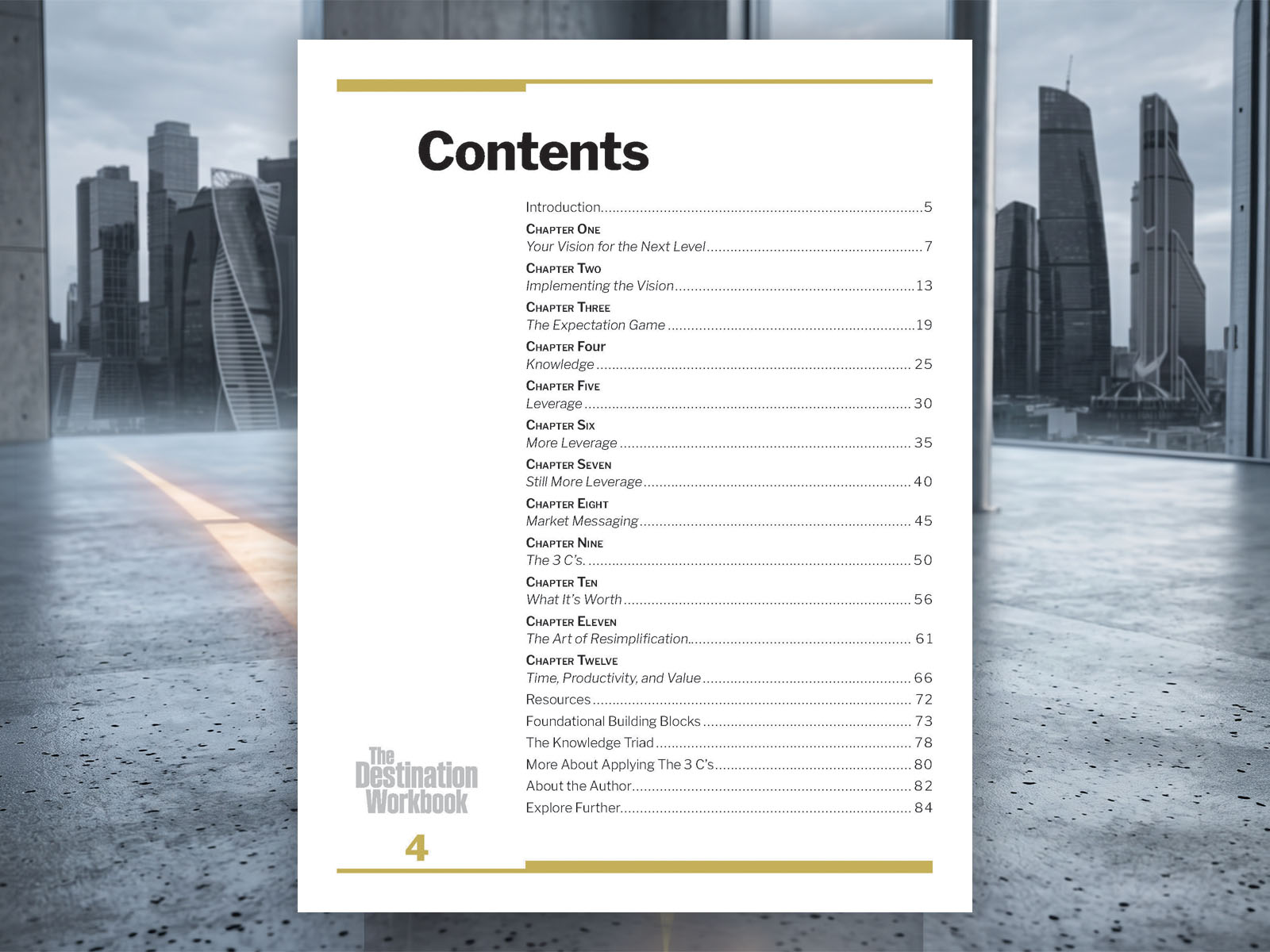 Contents

Introduction 5

Chapter One
Your Vision for the Next Level 7

Chapter Two
Implementing the Vision 13

Chapter Three
The Expectation Game 19

Chapter Four
Knowledge 25

Chapter Five
Leverage 30

Chapter Six
More Leverage 35

Chapter Seven
Still More Leverage 40

Chapter Eight
Market Messaging 45

Chapter Nine
The 3 C's. 50

Chapter Ten
What It's Worth 56

Chapter Eleven
The Art of Resimplification 61

Chapter Twelve
Time, Productivity, and Value 66

Resources 72
Foundational Building Blocks 73
The Knowledge Triad 78
More About Applying The 3 C's 80
About the Author 82
Explore Further 84

The Destination Workbook

4